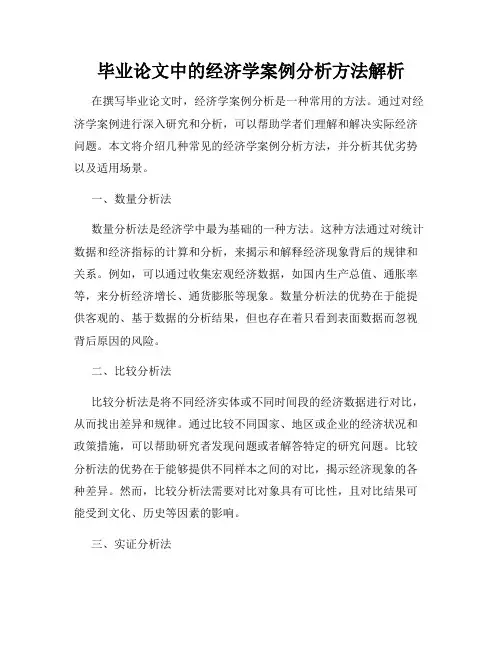 毕业论文中的经济学案例分析方法解析

在撰写毕业论文时，经济学案例分析是一种常用的方法。通过对经济学案例进行深入研究和分析，可以帮助学者们理解和解决实际经济问题。本文将介绍几种常见的经济学案例分析方法，并分析其优劣势以及适用场景。

一、数量分析法

数量分析法是经济学中最为基础的一种方法。这种方法通过对统计数据和经济指标的计算和分析，来揭示和解释经济现象背后的规律和关系。例如，可以通过收集宏观经济数据，如国内生产总值、通胀率等，来分析经济增长、通货膨胀等现象。数量分析法的优势在于能提供客观的、基于数据的分析结果，但也存在着只看到表面数据而忽视背后原因的风险。

二、比较分析法

比较分析法是将不同经济实体或不同时间段的经济数据进行对比，从而找出差异和规律。通过比较不同国家、地区或企业的经济状况和政策措施，可以帮助研究者发现问题或者解答特定的研究问题。比较分析法的优势在于能够提供不同样本之间的对比，揭示经济现象的各种差异。然而，比较分析法需要对比对象具有可比性，且对比结果可能受到文化、历史等因素的影响。

三、实证分析法